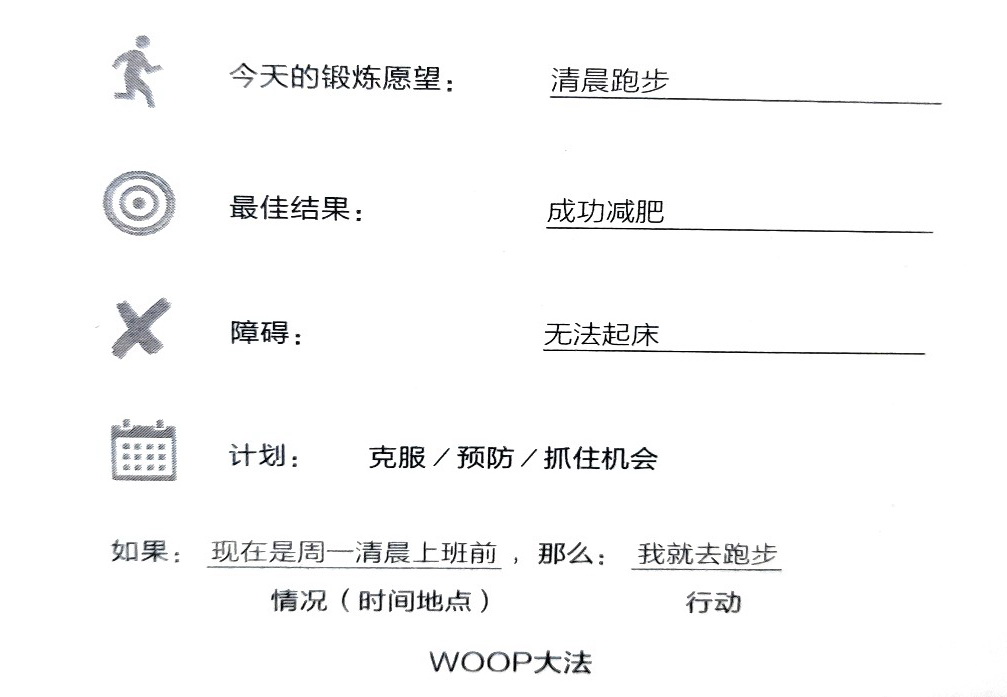 今天的锻炼愿望： 清晨跑步

最佳结果： 成功减肥

障碍： 无法起床

计划： 克服／预防／抓住机会

如果： 现在是周一清晨上班前 ， 那么： 我就去跑步

情况（时间地点） 行动

WOOP大法